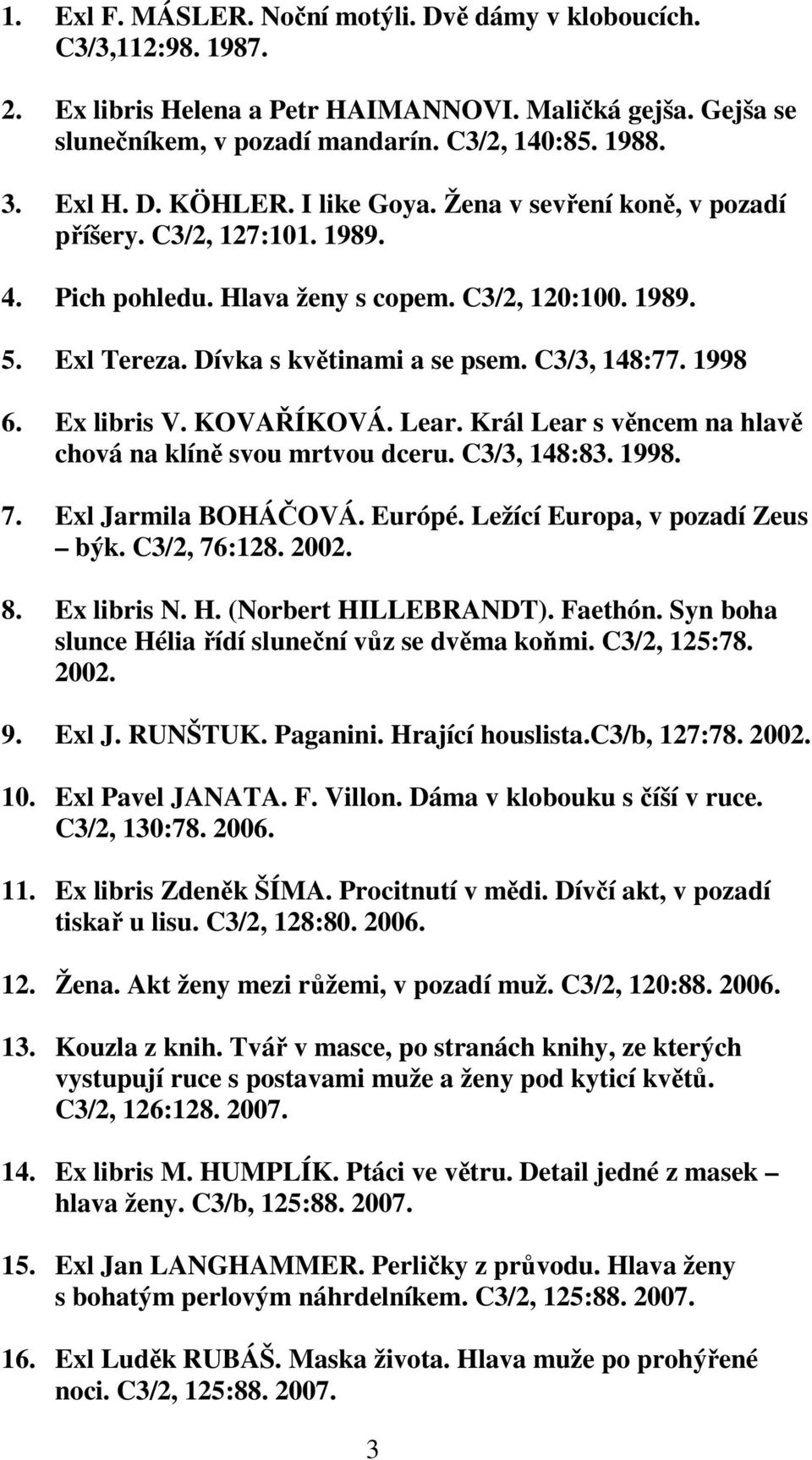 1. Exl F. MÁSLER. Noční motýli. Dvě dámy v kloboucích. C3/3,112:98. 1987.

2. Ex libris Helena a Petr HAIMANNOVI. Maličká gejša. Gejša se slunečníkem, v pozadí mandarín. C3/2, 140:85. 1988.

3. Exl H. D. KÖHLER. I like Goya. Žena v sevření koně, v pozadí příšery. C3/2, 127:101. 1989.

4. Pich pohledu. Hlava ženy s copem. C3/2, 120:100. 1989.

5. Exl Tereza. Dívka s květinami a se psem. C3/3, 148:77. 1998

6. Ex libris V. KOVAŘÍKOVÁ. Lear. Král Lear s věncem na hlavě chová na klíně svou mrtvou dceru. C3/3, 148:83. 1998.

7. Exl Jarmila BOHÁČOVÁ. Európé. Ležící Europa, v pozadí Zeus – býk. C3/2, 76:128. 2002.

8. Ex libris N. H. (Norbert HILLEBRANDT). Faethón. Syn boha slunce Hélia řídí sluneční vůz se dvěma koňmi. C3/2, 125:78. 2002.

9. Exl J. RUNŠTUK. Paganini. Hrající houslista.C3/b, 127:78. 2002.

10. Exl Pavel JANATA. F. Villon. Dáma v klobouku s číší v ruce. C3/2, 130:78. 2006.

11. Ex libris Zdeněk ŠÍMA. Procitnutí v mědi. Dívčí akt, v pozadí tiskař u lisu. C3/2, 128:80. 2006.

12. Žena. Akt ženy mezi růžemi, v pozadí muž. C3/2, 120:88. 2006.

13. Kouzla z knih. Tvář v masce, po stranách knihy, ze kterých vystupují ruce s postavami muže a ženy pod kyticí květů. C3/2, 126:128. 2007.

14. Ex libris M. HUMPLÍK. Ptáci ve větru. Detail jedné z masek – hlava ženy. C3/b, 125:88. 2007.

15. Exl Jan LANGHAMMER. Perličky z průvodu. Hlava ženy s bohatým perlovým náhrdelníkem. C3/2, 125:88. 2007.

16. Exl Luděk RUBÁŠ. Maska života. Hlava muže po prohýřené noci. C3/2, 125:88. 2007.

3